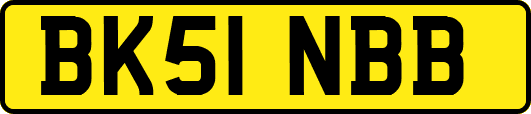 BK51 NBB